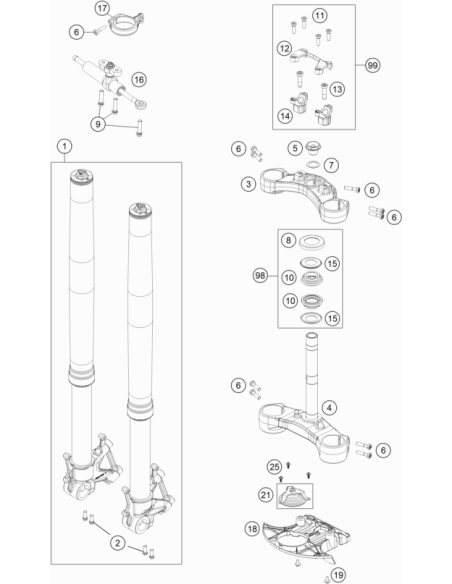 17
6
16
9
1
2
11
12
99
13
14
6
5
7
3
6
6
8
15
98
10
10
15
6
4
6
25
21
18
19